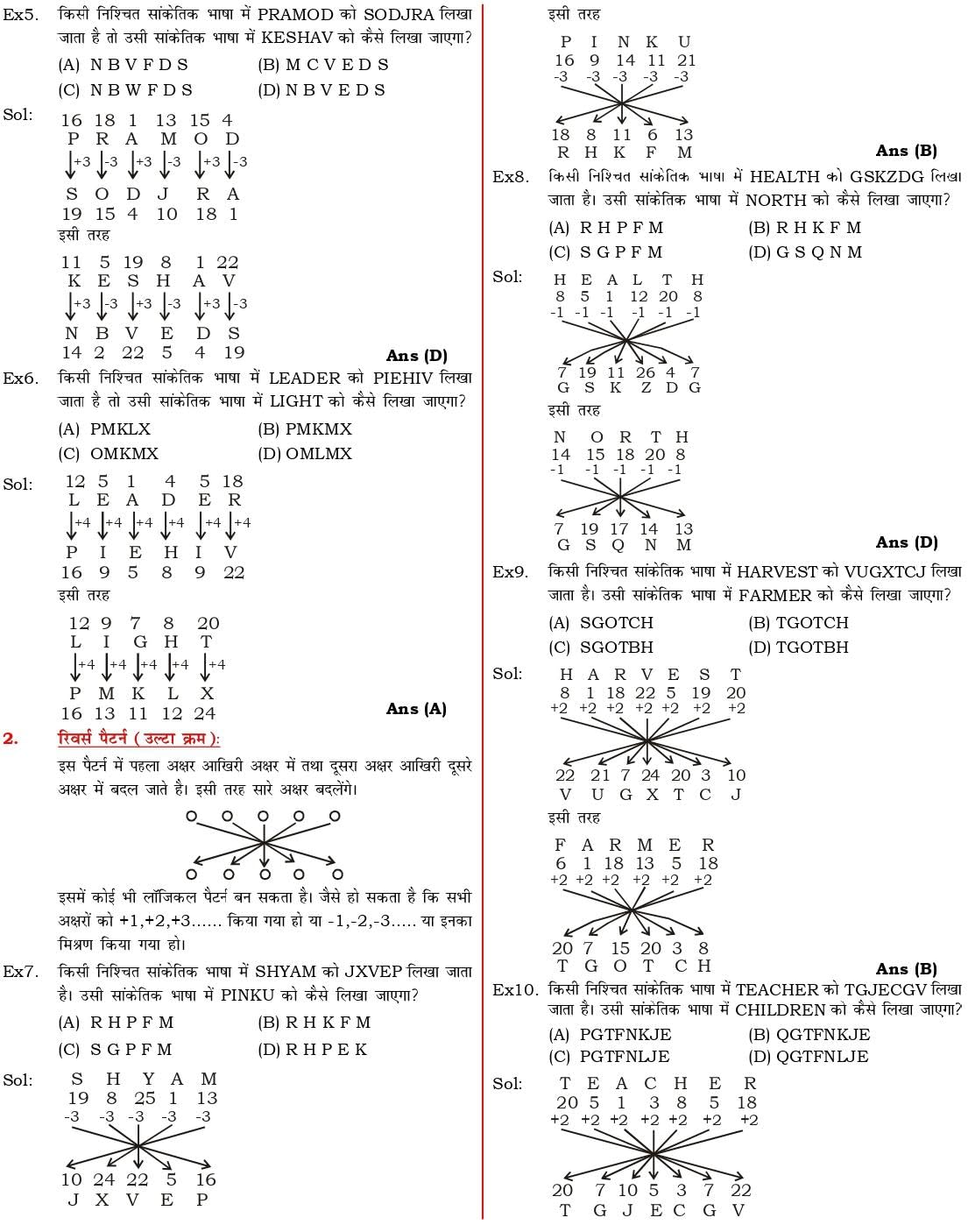 Ex5. किसी निश्चित सांकेतिक भाषा में PRAMOD को SODJRA लिखा जाता है तो उसी सांकेतिक भाषा में KESHAV को कैसे लिखा जाएगा?

(A) N B V F D S (B) M C V E D S
(C) N B W F D S (D) N B V E D S

Sol:
16 18 1 13 15 4
P R A M O D
+3 -3 +3 -3 +3 -3
S O D J R A
19 15 4 10 18 1
इसी तरह
11 5 19 8 1 22
K E S H A V
+3 -3 +3 -3 +3 -3
N B V E D S
14 2 22 5 4 19

Ans (D)

Ex6. किसी निश्चित सांकेतिक भाषा में LEADER को PIEHIV लिखा जाता है तो उसी सांकेतिक भाषा में LIGHT को कैसे लिखा जाएगा?

(A) PMKLX (B) PMKMX
(C) OMKMX (D) OMLMX

Sol:
12 5 1 4 5 18
L E A D E R
+4 +4 +4 +4 +4 +4
P I E H I V
16 9 5 8 9 22
इसी तरह
12 9 7 8 20
L I G H T
+4 +4 +4 +4 +4
P M K L X
16 13 11 12 24

Ans (A)

2. रिवर्स पैटर्न ( उल्टा क्रम ):

इस पैटर्न में पहला अक्षर आखिरी अक्षर में तथा दूसरा अक्षर आखिरी दूसरे अक्षर में बदल जाते है। इसी तरह सारे अक्षर बदलेंगे।

इसमें कोई भी लॉजिकल पैटर्न बन सकता है। जैसे हो सकता है कि सभी अक्षरों को +1,+2,+3...... किया गया हो या -1,-2,-3..... या इनका मिश्रण किया गया हो।

Ex7. किसी निश्चित सांकेतिक भाषा में SHYAM को JXVEP लिखा जाता है। उसी सांकेतिक भाषा में PINKU को कैसे लिखा जाएगा?

(A) R H P F M (B) R H K F M
(C) S G P F M (D) R H P E K

Sol:
S H Y A M
19 8 25 1 13
-3 -3 -3 -3 -3
10 24 22 5 16
J X V E P

इसी तरह
P I N K U
16 9 14 11 21
-3 -3 -3 -3 -3
18 8 11 6 13
R H K F M

Ans (B)

Ex8. किसी निश्चित सांकेतिक भाषा में HEALTH को GSKZDG लिखा जाता है। उसी सांकेतिक भाषा में NORTH को कैसे लिखा जाएगा?

(A) R H P F M (B) R H K F M
(C) S G P F M (D) G S Q N M

Sol:
H E A L T H
8 5 1 12 20 8
-1 -1 -1 -1 -1 -1
7 19 11 26 4 7
G S K Z D G
इसी तरह
N O R T H
14 15 18 20 8
-1 -1 -1 -1 -1
7 19 17 14 13
G S Q N M

Ans (D)

Ex9. किसी निश्चित सांकेतिक भाषा में HARVEST को VUGXTCJ लिखा जाता है। उसी सांकेतिक भाषा में FARMER को कैसे लिखा जाएगा?

(A) SGOTCH (B) TGOTCH
(C) SGOTBH (D) TGOTBH

Sol:
H A R V E S T
8 1 18 22 5 19 20
+2 +2 +2 +2 +2 +2 +2
22 21 7 24 20 3 10
V U G X T C J
इसी तरह
F A R M E R
6 1 18 13 5 18
+2 +2 +2 +2 +2 +2
20 7 15 20 3 8
T G O T C H

Ans (B)

Ex10. किसी निश्चित सांकेतिक भाषा में TEACHER को TGJECGV लिखा जाता है। उसी सांकेतिक भाषा में CHILDREN को कैसे लिखा जाएगा?

(A) PGTFNKJE (B) QGTFNKJE
(C) PGTFNLJE (D) QGTFNLJE

Sol:
T E A C H E R
20 5 1 3 8 5 18
+2 +2 +2 +2 +2 +2 +2
20 7 10 5 3 7 22
T G J E C G V